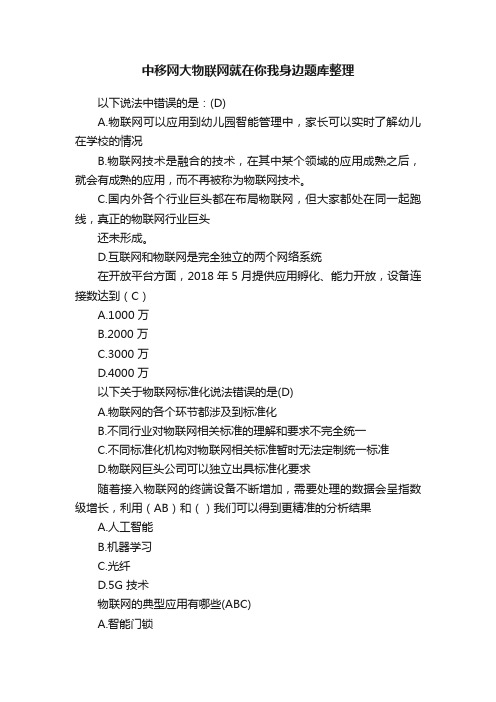 中移网大物联网就在你我身边题库整理

以下说法中错误的是：(D)

A.物联网可以应用到幼儿园智能管理中，家长可以实时了解幼儿在学校的情况

B.物联网技术是融合的技术，在其中某个领域的应用成熟之后，就会有成熟的应用，而不再被称为物联网技术。

C.国内外各个行业巨头都在布局物联网，但大家都处在同一起跑线，真正的物联网行业巨头

还未形成。

D.互联网和物联网是完全独立的两个网络系统

在开放平台方面，2018 年 5 月提供应用孵化、能力开放，设备连接数达到（C）

A.1000 万

B.2000 万

C.3000 万

D.4000 万

以下关于物联网标准化说法错误的是(D)

A.物联网的各个环节都涉及到标准化

B.不同行业对物联网相关标准的理解和要求不完全统一

C.不同标准化机构对物联网相关标准暂时无法定制统一标准

D.物联网巨头公司可以独立出具标准化要求

随着接入物联网的终端设备不断增加，需要处理的数据会呈指数级增长，利用（AB）和（）我们可以得到更精准的分析结果

A.人工智能

B.机器学习

C.光纤

D.5G 技术

物联网的典型应用有哪些(ABC)

A.智能门锁